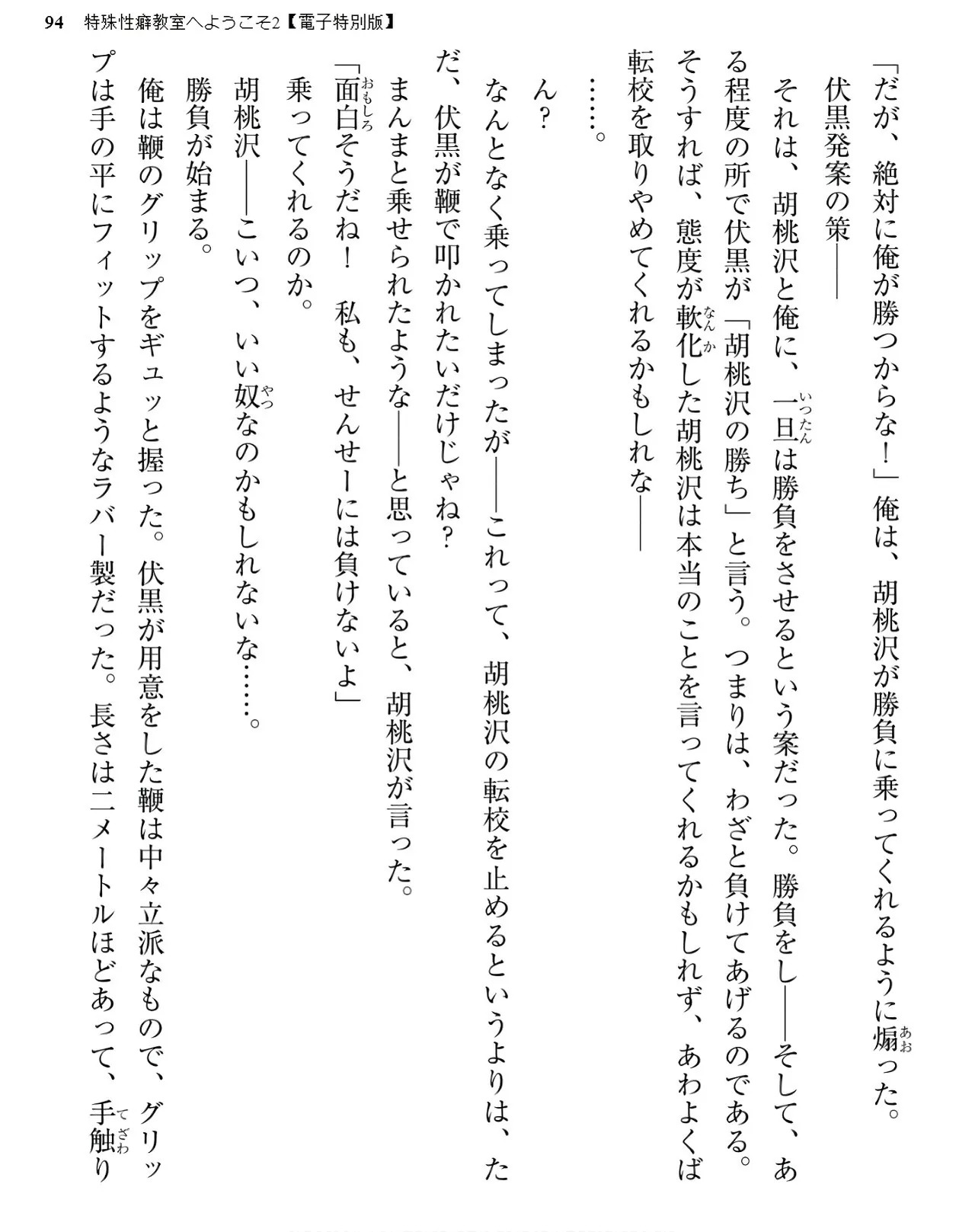 94 特殊性癖教室へようこそ2【電子特別版】

「だが、絶対に俺が勝つからな!」俺は、胡桃沢が勝負に乗ってくれるように煽った。

伏黒発案の策――

それは、胡桃沢と俺に、一旦は勝負をさせるという案だった。勝負をし――そして、ある程度の所で伏黒が「胡桃沢の勝ち」と言う。つまりは、わざと負けてあげるのである。そうすれば、態度が軟化した胡桃沢は本当のことを言ってくれるかもしれず、あわよくば転校を取りやめてくれるかもしれな――

……。

ん?

なんとなく乗ってしまったが――これって、胡桃沢の転校を止めるというよりは、ただ、伏黒が鞭で叩かれたいだけじゃね?

まんまと乗せられたような――と思っていると、胡桃沢が言った。

「面白そうだね! 私も、せんせーには負けないよ」

乗ってくれるのか。

胡桃沢――こいつ、いい奴なのかもしれないな……。

勝負が始まる。

俺は鞭のグリップをギュッと握った。伏黒が用意をした鞭は中々立派なもので、グリップは手の平にフィットするようなラバー製だった。長さは二メートルほどあって、手触り